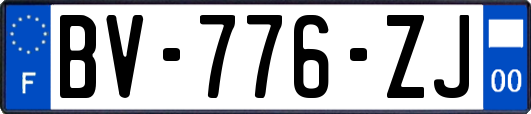 F

BV-776-ZJ

00